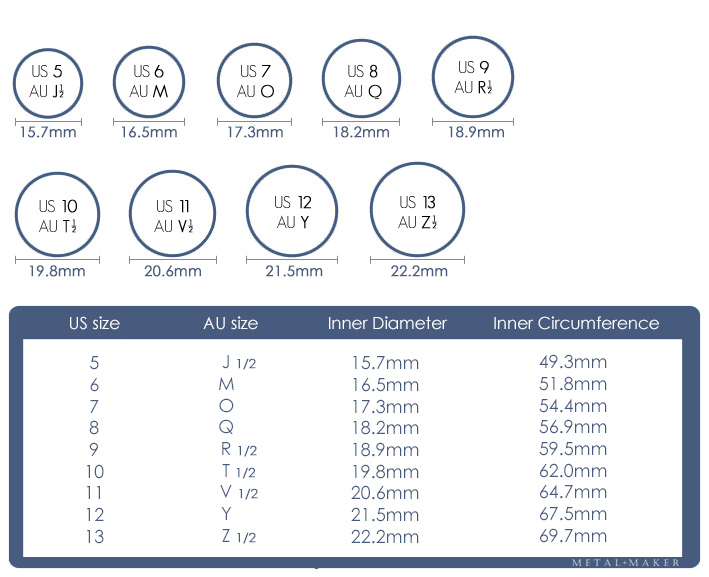 US 5
AU J½
15.7mm

US 6
AU M
16.5mm

US 7
AU O
17.3mm

US 8
AU Q
18.2mm

US 9
AU R½
18.9mm

US 10
AU T½
19.8mm

US 11
AU V½
20.6mm

US 12
AU Y
21.5mm

US 13
AU Z½
22.2mm

| US size | AU size | Inner Diameter | Inner Circumference |
|---|---|---|---|
| 5 | J 1/2 | 15.7mm | 49.3mm |
| 6 | M | 16.5mm | 51.8mm |
| 7 | O | 17.3mm | 54.4mm |
| 8 | Q | 18.2mm | 56.9mm |
| 9 | R 1/2 | 18.9mm | 59.5mm |
| 10 | T 1/2 | 19.8mm | 62.0mm |
| 11 | V 1/2 | 20.6mm | 64.7mm |
| 12 | Y | 21.5mm | 67.5mm |
| 13 | Z 1/2 | 22.2mm | 69.7mm |

METAL+MAKER